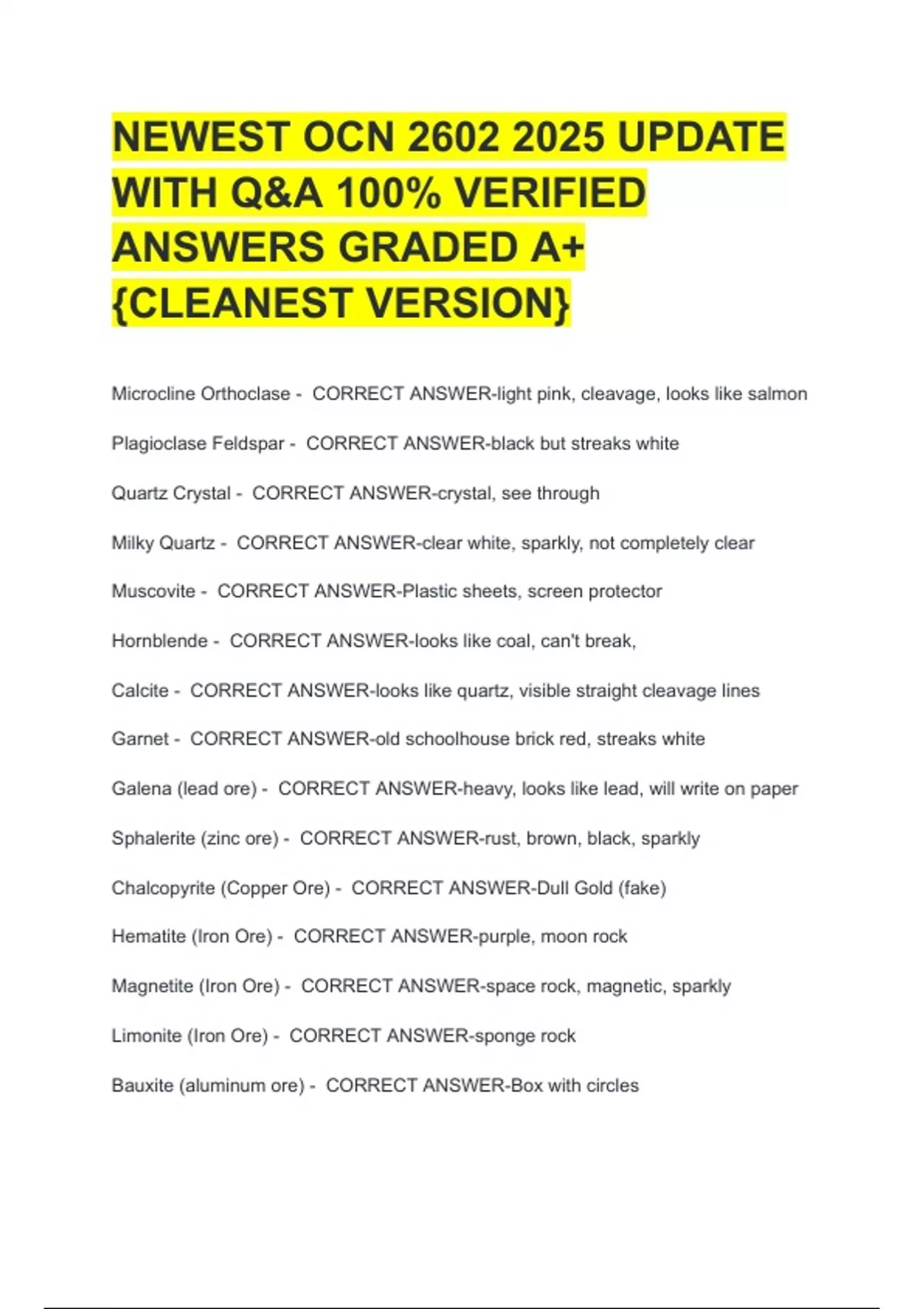 NEWEST OCN 2602 2025 UPDATE WITH Q&A 100% VERIFIED ANSWERS GRADED A+ {CLEANEST VERSION}

Microcline Orthoclase - CORRECT ANSWER-light pink, cleavage, looks like salmon

Plagioclase Feldspar - CORRECT ANSWER-black but streaks white

Quartz Crystal - CORRECT ANSWER-crystal, see through

Milky Quartz - CORRECT ANSWER-clear white, sparkly, not completely clear

Muscovite - CORRECT ANSWER-Plastic sheets, screen protector

Hornblende - CORRECT ANSWER-looks like coal, can't break,

Calcite - CORRECT ANSWER-looks like quartz, visible straight cleavage lines

Garnet - CORRECT ANSWER-old schoolhouse brick red, streaks white

Galena (lead ore) - CORRECT ANSWER-heavy, looks like lead, will write on paper

Sphalerite (zinc ore) - CORRECT ANSWER-rust, brown, black, sparkly

Chalcopyrite (Copper Ore) - CORRECT ANSWER-Dull Gold (fake)

Hematite (Iron Ore) - CORRECT ANSWER-purple, moon rock

Magnetite (Iron Ore) - CORRECT ANSWER-space rock, magnetic, sparkly

Limonite (Iron Ore) - CORRECT ANSWER-sponge rock

Bauxite (aluminum ore) - CORRECT ANSWER-Box with circles